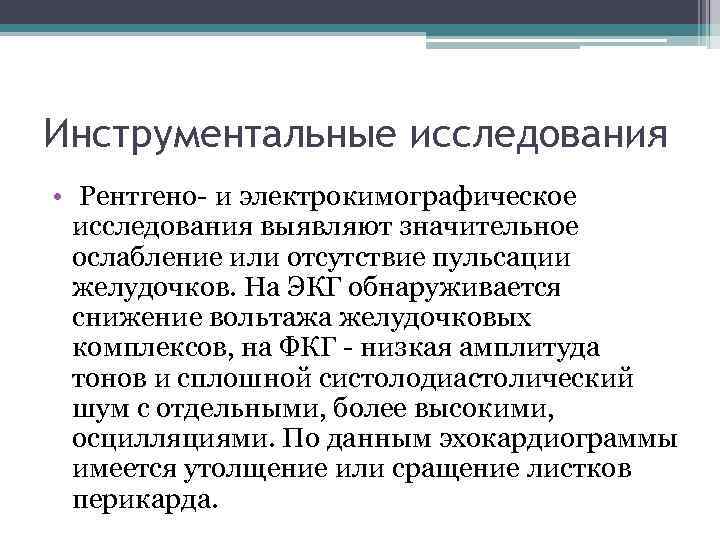 Инструментальные исследования

• Рентгено- и электрокимографическое исследования выявляют значительное ослабление или отсутствие пульсации желудочков. На ЭКГ обнаруживается снижение вольтажа желудочковых комплексов, на ФКГ - низкая амплитуда тонов и сплошной систолодиастолический шум с отдельными, более высокими, осцилляциями. По данным эхокардиограммы имеется утолщение или сращение листков перикарда.